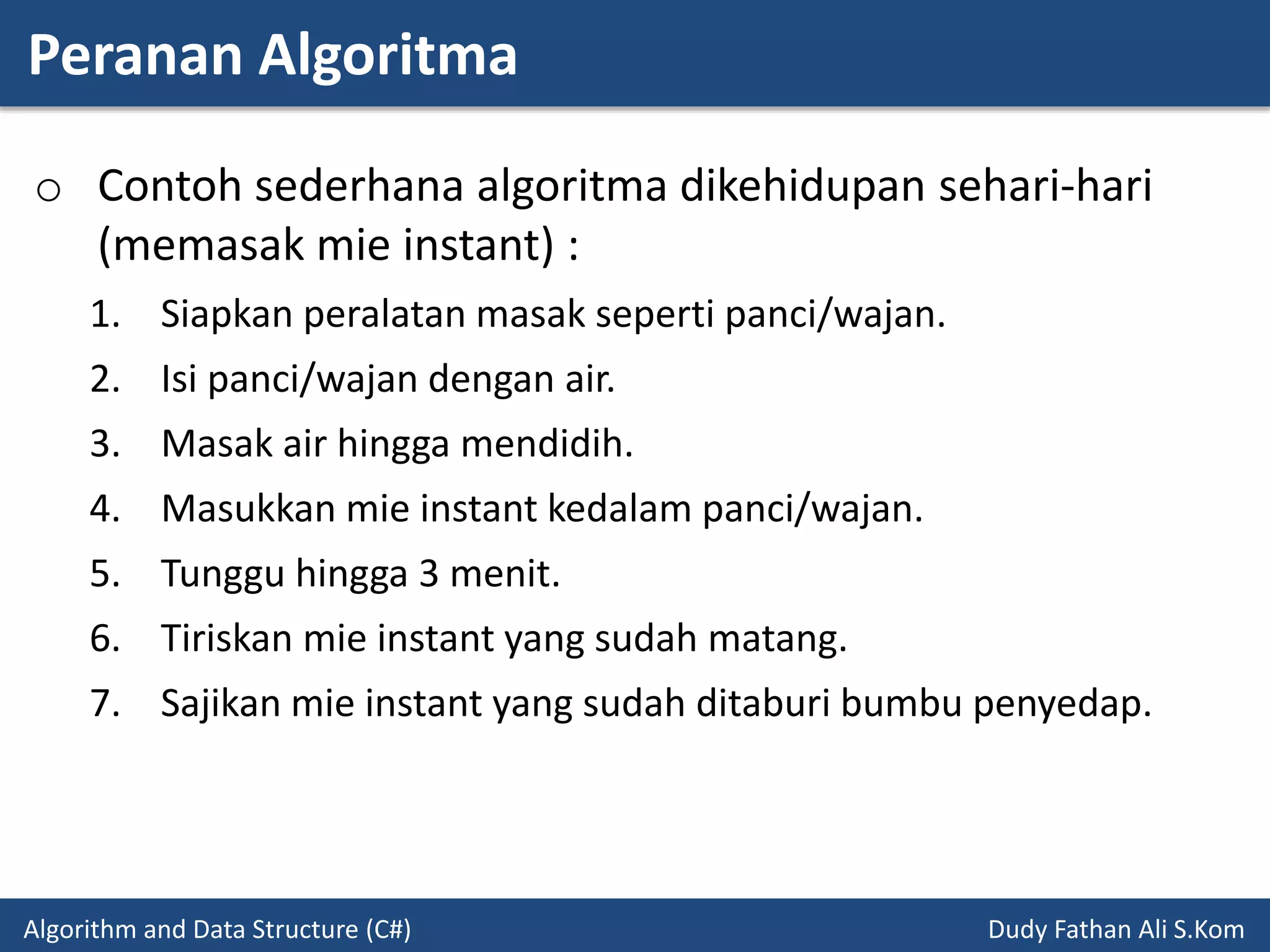 Peranan Algoritma

○ Contoh sederhana algoritma dikehidupan sehari-hari (memasak mie instant) :

1. Siapkan peralatan masak seperti panci/wajan.
2. Isi panci/wajan dengan air.
3. Masak air hingga mendidih.
4. Masukkan mie instant kedalam panci/wajan.
5. Tunggu hingga 3 menit.
6. Tiriskan mie instant yang sudah matang.
7. Sajikan mie instant yang sudah ditaburi bumbu penyedap.

Algorithm and Data Structure (C#)
Dudy Fathan Ali S.Kom